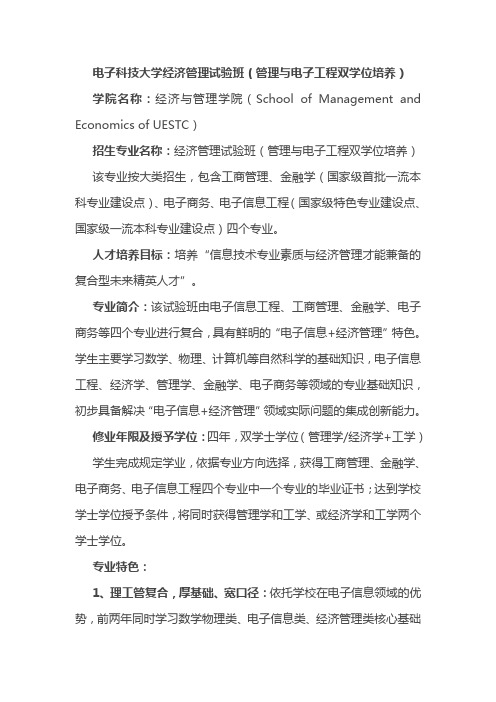 电子科技大学经济管理试验班（管理与电子工程双学位培养）

学院名称：经济与管理学院（School of Management and Economics of UESTC）

招生专业名称：经济管理试验班（管理与电子工程双学位培养）

该专业按大类招生，包含工商管理、金融学（国家级首批一流本科专业建设点）、电子商务、电子信息工程（国家级特色专业建设点、国家级一流本科专业建设点）四个专业。

人才培养目标：培养“信息技术专业素质与经济管理才能兼备的复合型未来精英人才”。

专业简介：该试验班由电子信息工程、工商管理、金融学、电子商务等四个专业进行复合，具有鲜明的“电子信息+经济管理”特色。学生主要学习数学、物理、计算机等自然科学的基础知识，电子信息工程、经济学、管理学、金融学、电子商务等领域的专业基础知识，初步具备解决“电子信息+经济管理”领域实际问题的集成创新能力。

修业年限及授予学位：四年，双学士学位（管理学/经济学+工学）

学生完成规定学业，依据专业方向选择，获得工商管理、金融学、电子商务、电子信息工程四个专业中一个专业的毕业证书；达到学校学士学位授予条件，将同时获得管理学和工学、或经济学和工学两个学士学位。

专业特色：

1、理工管复合，厚基础、宽口径：依托学校在电子信息领域的优势，前两年同时学习数学物理类、电子信息类、经济管理类核心基础